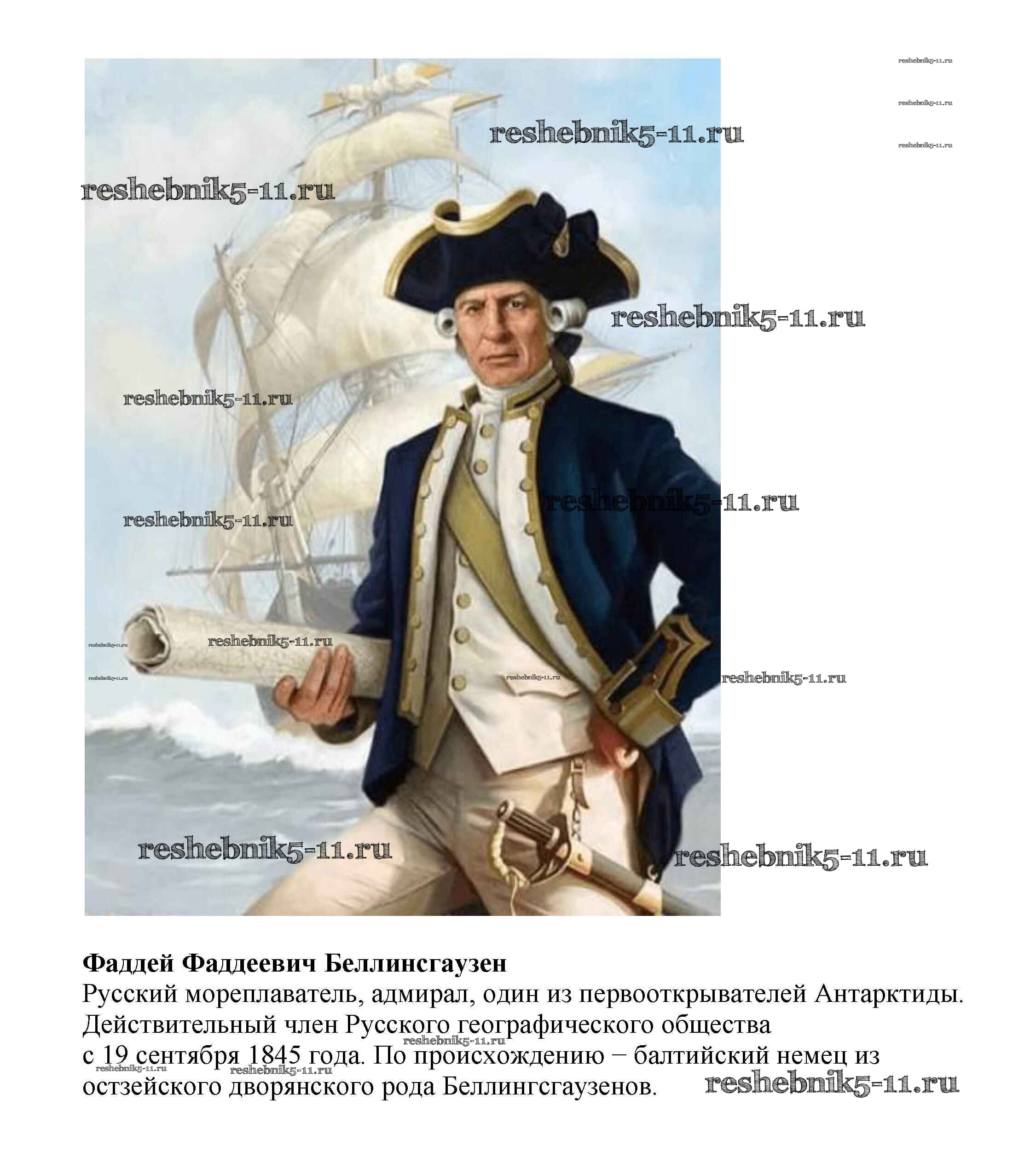 Фаддей Фаддеевич Беллинсгаузен

Русский мореплаватель, адмирал, один из первооткрывателей Антарктиды. Действительный член Русского географического общества с 19 сентября 1845 года. По происхождению − балтийский немец из остзейского дворянского рода Беллингсгаузенов.

reshebnik5-11.ru